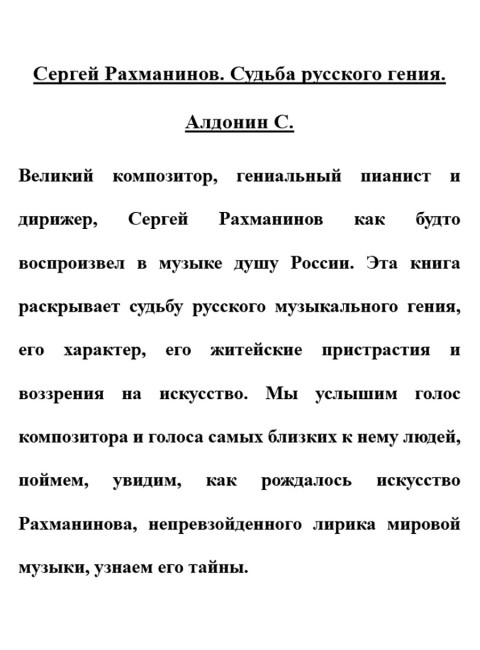 Сергей Рахманинов. Судьба русского гения.

Алдонин С.

Великий композитор, гениальный пианист и дирижер, Сергей Рахманинов как будто воспроизвел в музыке душу России. Эта книга раскрывает судьбу русского музыкального гения, его характер, его житейские пристрастия и воззрения на искусство. Мы услышим голос композитора и голоса самых близких к нему людей, поймем, увидим, как рождалось искусство Рахманинова, непревзойденного лирика мировой музыки, узнаем его тайны.